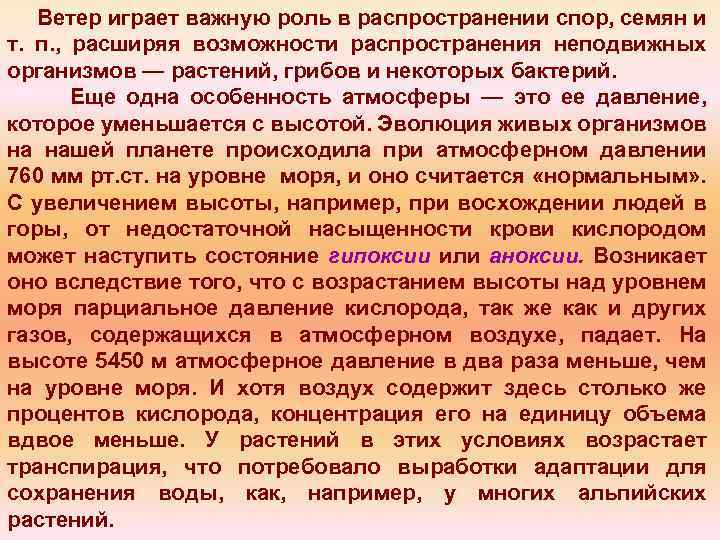 Ветер играет важную роль в распространении спор, семян и т. п., расширяя возможности распространения неподвижных организмов — растений, грибов и некоторых бактерий.

Еще одна особенность атмосферы — это ее давление, которое уменьшается с высотой. Эволюция живых организмов на нашей планете происходила при атмосферном давлении 760 мм рт.ст. на уровне моря, и оно считается «нормальным». С увеличением высоты, например, при восхождении людей в горы, от недостаточной насыщенности крови кислородом может наступить состояние гипоксии или аноксии. Возникает оно вследствие того, что с возрастанием высоты над уровнем моря парциальное давление кислорода, так же как и других газов, содержащихся в атмосферном воздухе, падает. На высоте 5450 м атмосферное давление в два раза меньше, чем на уровне моря. И хотя воздух содержит здесь столько же процентов кислорода, концентрация его на единицу объема вдвое меньше. У растений в этих условиях возрастает транспирация, что потребовало выработки адаптации для сохранения воды, как, например, у многих альпийских растений.